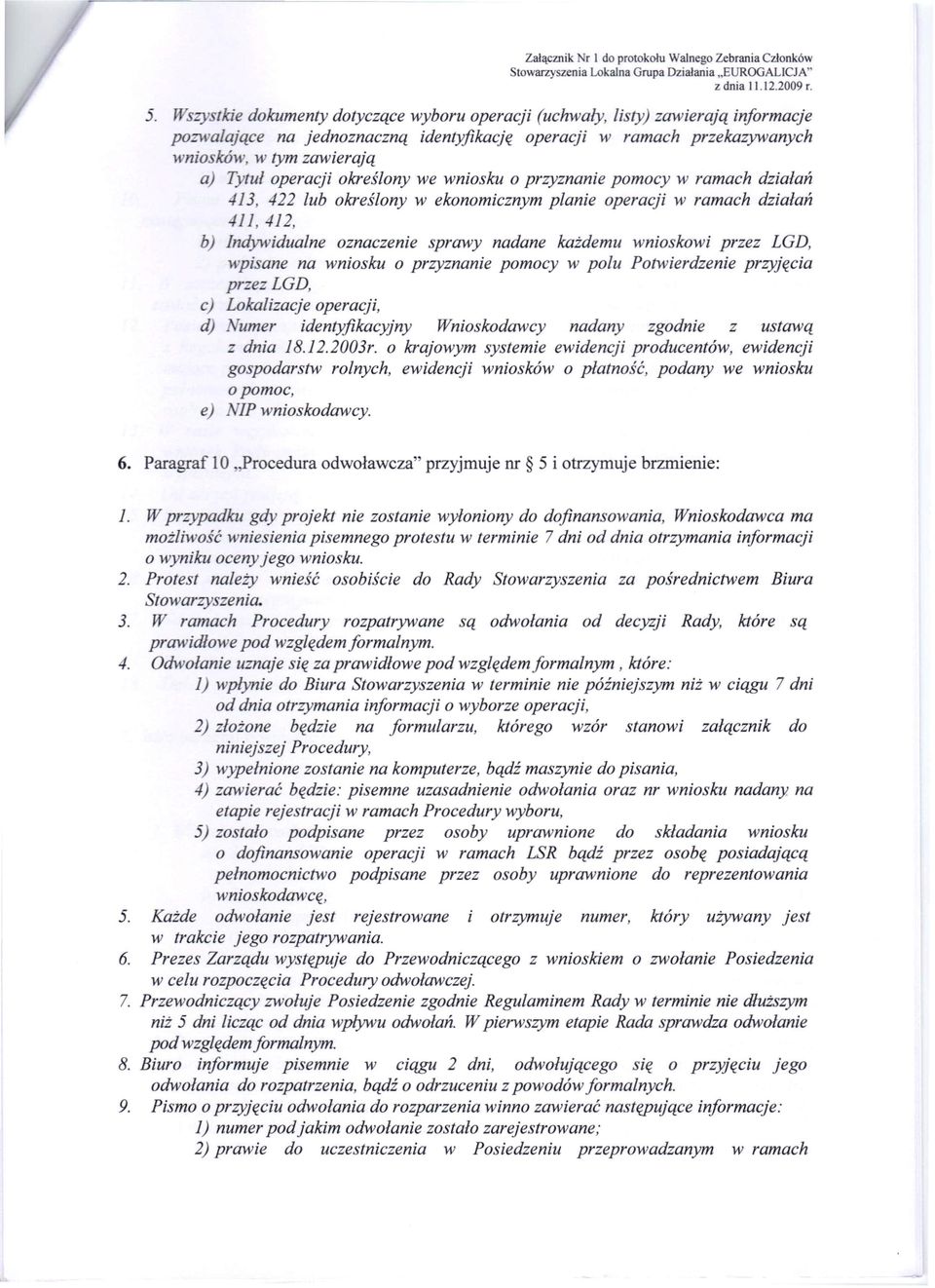 Załącznik Nr 1 do protokołu Walnego Zebrania Członków Stowarzyszenia Lokalna Grupa Działania „EUROGALICJA" z dnia 11.12.2009 r.

5. Wszystkie dokumenty dotyczące wyboru operacji (uchwały, listy) zawierają informacje pozwalające na jednoznaczną identyfikację operacji w ramach przekazywanych wniosków, w tym zawierają
a) Tytuł operacji określony we wniosku o przyznanie pomocy w ramach działań 413, 422 lub określony w ekonomicznym planie operacji w ramach działań 411, 412,
b) Indywidualne oznaczenie sprawy nadane każdemu wnioskowi przez LGD, wpisane na wniosku o przyznanie pomocy w polu Potwierdzenie przyjęcia przez LGD,
c) Lokalizacje operacji,
d) Numer identyfikacyjny Wnioskodawcy nadany zgodnie z ustawą z dnia 18.12.2003r. o krajowym systemie ewidencji producentów, ewidencji gospodarstw rolnych, ewidencji wniosków o płatność, podany we wniosku o pomoc,
e) NIP wnioskodawcy.

6. Paragraf 10 „Procedura odwoławcza" przyjmuje nr § 5 i otrzymuje brzmienie:

1. W przypadku gdy projekt nie zostanie wyłoniony do dofinansowania, Wnioskodawca ma możliwość wniesienia pisemnego protestu w terminie 7 dni od dnia otrzymania informacji o wyniku oceny jego wniosku.
2. Protest należy wnieść osobiście do Rady Stowarzyszenia za pośrednictwem Biura Stowarzyszenia.
3. W ramach Procedury rozpatrywane są odwołania od decyzji Rady, które są prawidłowe pod względem formalnym.
4. Odwołanie uznaje się za prawidłowe pod względem formalnym , które:
1) wpłynie do Biura Stowarzyszenia w terminie nie późniejszym niż w ciągu 7 dni od dnia otrzymania informacji o wyborze operacji,
2) złożone będzie na formularzu, którego wzór stanowi załącznik do niniejszej Procedury,
3) wypełnione zostanie na komputerze, bądź maszynie do pisania,
4) zawierać będzie: pisemne uzasadnienie odwołania oraz nr wniosku nadany na etapie rejestracji w ramach Procedury wyboru,
5) zostało podpisane przez osoby uprawnione do składania wniosku o dofinansowanie operacji w ramach LSR bądź przez osobę posiadającą pełnomocnictwo podpisane przez osoby uprawnione do reprezentowania wnioskodawcę,
5. Każde odwołanie jest rejestrowane i otrzymuje numer, który używany jest w trakcie jego rozpatrywania.
6. Prezes Zarządu występuje do Przewodniczącego z wnioskiem o zwołanie Posiedzenia w celu rozpoczęcia Procedury odwoławczej.
7. Przewodniczący zwołuje Posiedzenie zgodnie Regulaminem Rady w terminie nie dłuższym niż 5 dni licząc od dnia wpływu odwołań. W pierwszym etapie Rada sprawdza odwołanie pod względem formalnym.
8. Biuro informuje pisemnie w ciągu 2 dni, odwołującego się o przyjęciu jego odwołania do rozpatrzenia, bądź o odrzuceniu z powodów formalnych.
9. Pismo o przyjęciu odwołania do rozparzenia winno zawierać następujące informacje:
1) numer pod jakim odwołanie zostało zarejestrowane;
2) prawie do uczestniczenia w Posiedzeniu przeprowadzanym w ramach